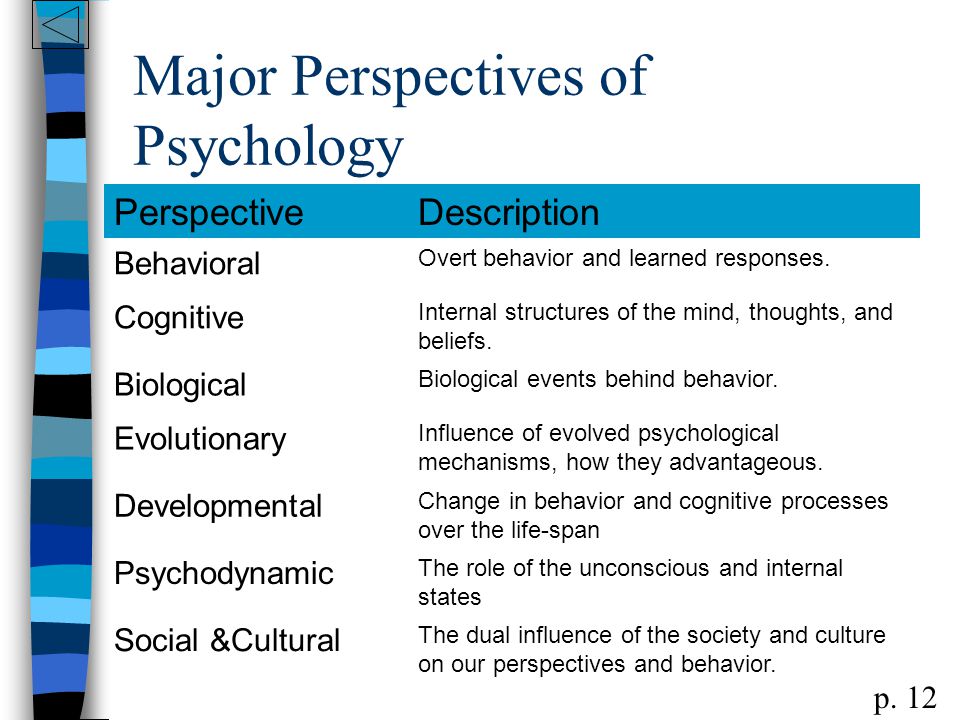 Major Perspectives of Psychology

| Perspective | Description |
|---|---|
| Behavioral | Overt behavior and learned responses. |
| Cognitive | Internal structures of the mind, thoughts, and beliefs. |
| Biological | Biological events behind behavior. |
| Evolutionary | Influence of evolved psychological mechanisms, how they advantageous. |
| Developmental | Change in behavior and cognitive processes over the life-span |
| Psychodynamic | The role of the unconscious and internal states |
| Social &Cultural | The dual influence of the society and culture on our perspectives and behavior. |

p. 12